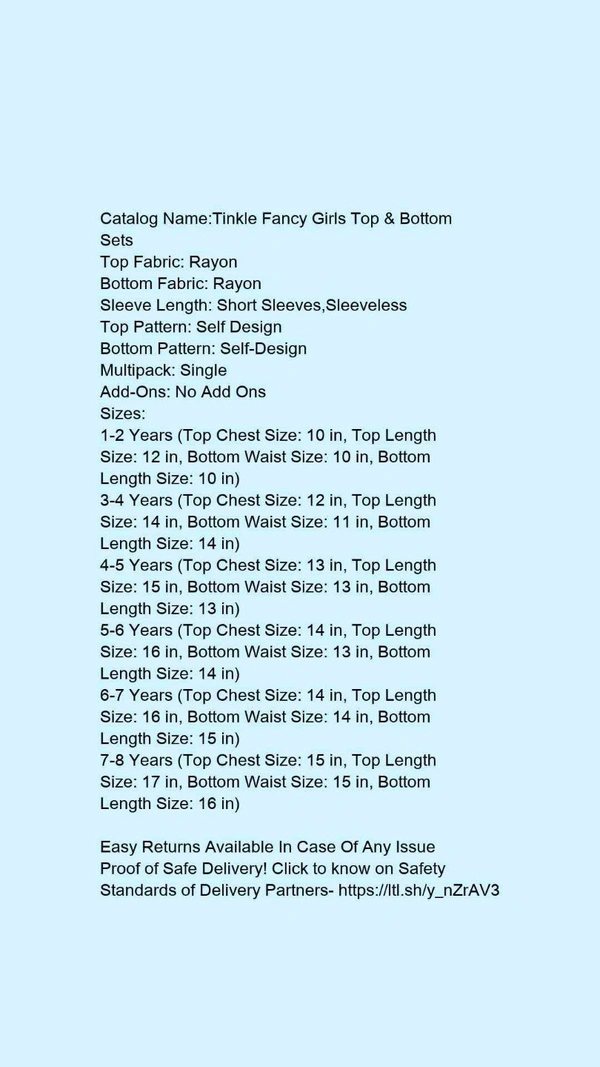 Catalog Name:Tinkle Fancy Girls Top & Bottom Sets
Top Fabric: Rayon
Bottom Fabric: Rayon
Sleeve Length: Short Sleeves,Sleeveless
Top Pattern: Self Design
Bottom Pattern: Self-Design
Multipack: Single
Add-Ons: No Add Ons
Sizes:
1-2 Years (Top Chest Size: 10 in, Top Length Size: 12 in, Bottom Waist Size: 10 in, Bottom Length Size: 10 in)
3-4 Years (Top Chest Size: 12 in, Top Length Size: 14 in, Bottom Waist Size: 11 in, Bottom Length Size: 14 in)
4-5 Years (Top Chest Size: 13 in, Top Length Size: 15 in, Bottom Waist Size: 13 in, Bottom Length Size: 13 in)
5-6 Years (Top Chest Size: 14 in, Top Length Size: 16 in, Bottom Waist Size: 13 in, Bottom Length Size: 14 in)
6-7 Years (Top Chest Size: 14 in, Top Length Size: 16 in, Bottom Waist Size: 14 in, Bottom Length Size: 15 in)
7-8 Years (Top Chest Size: 15 in, Top Length Size: 17 in, Bottom Waist Size: 15 in, Bottom Length Size: 16 in)

Easy Returns Available In Case Of Any Issue
Proof of Safe Delivery! Click to know on Safety Standards of Delivery Partners- https://ltl.sh/y_nZrAV3